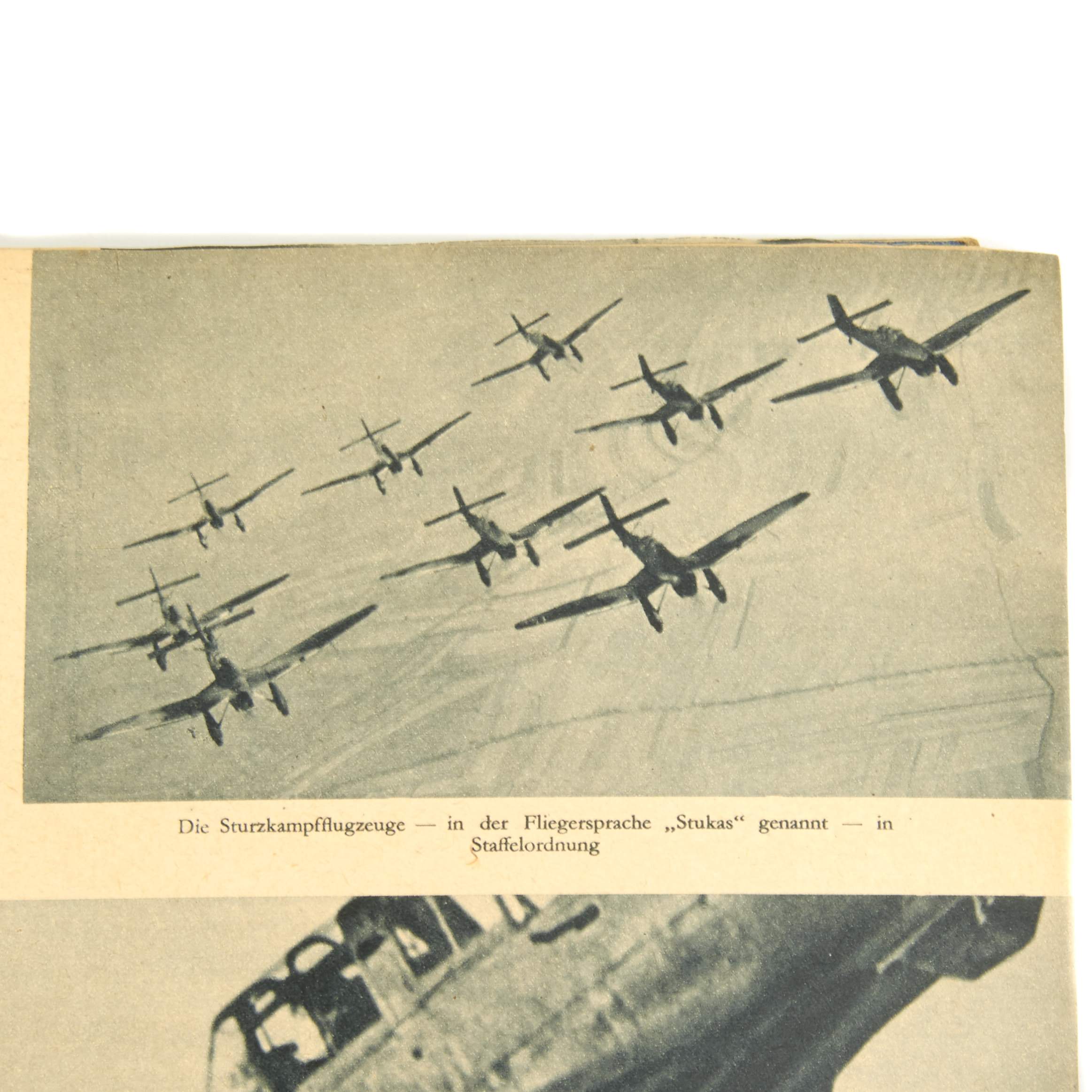 Die Sturzkampfflugzeuge — in der Fliegersprache „Stukas“ genannt — in Staffelordnung